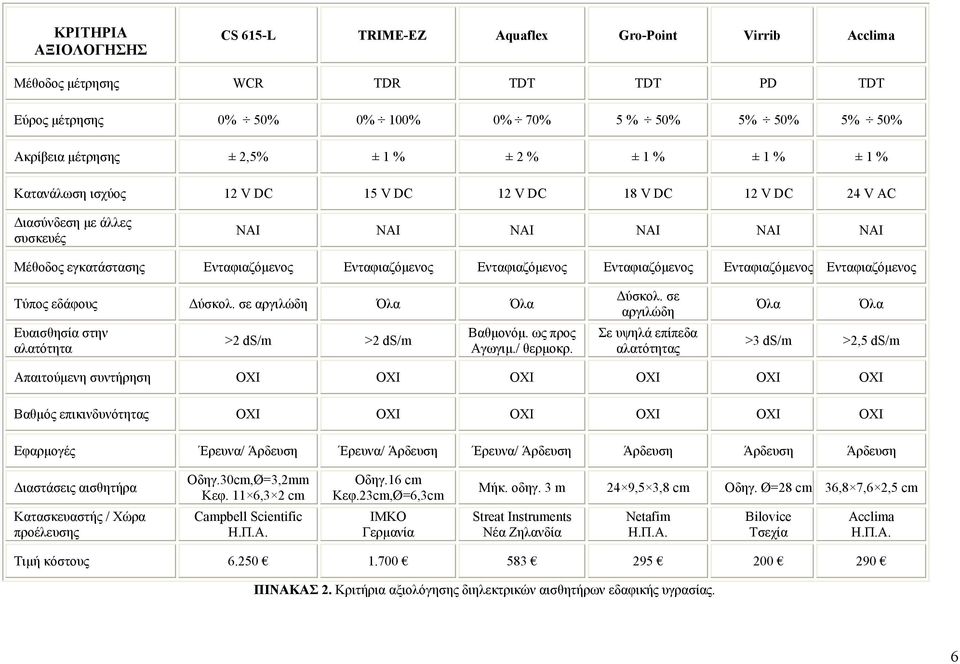 | ΚΡΙΤΗΡΙΑ ΑΞΙΟΛΟΓΗΣΗΣ | CS 615-L | TRIME-EZ | Aquaflex | Gro-Point | Virrib | Acclima |
|---|---|---|---|---|---|---|
| Μέθοδος μέτρησης | WCR | TDR | TDT | TDT | PD | TDT |
| Εύρος μέτρησης | 0% ÷ 50% | 0% ÷ 100% | 0% ÷ 70% | 5 % ÷ 50% | 5% ÷ 50% | 5% ÷ 50% |
| Ακρίβεια μέτρησης | ± 2,5% | ± 1 % | ± 2 % | ± 1 % | ± 1 % | ± 1 % |
| Κατανάλωση ισχύος | 12 V DC | 15 V DC | 12 V DC | 18 V DC | 12 V DC | 24 V AC |
| Διασύνδεση με άλλες συσκευές | ΝΑΙ | ΝΑΙ | ΝΑΙ | ΝΑΙ | ΝΑΙ | ΝΑΙ |
| Μέθοδος εγκατάστασης | Ενταφιαζόμενος | Ενταφιαζόμενος | Ενταφιαζόμενος | Ενταφιαζόμενος | Ενταφιαζόμενος | Ενταφιαζόμενος |
| Τύπος εδάφους | Δύσκολ. σε αργιλώδη | Όλα | Όλα | Δύσκολ. σε αργιλώδη | Όλα | Όλα |
| Ευαισθησία στην αλατότητα | >2 dS/m | >2 dS/m | Βαθμονόμ. ως προς Αγωγιμ./ θερμοκρ. | Σε υψηλά επίπεδα αλατότητας | >3 dS/m | >2,5 dS/m |
| Απαιτούμενη συντήρηση | ΟΧΙ | ΟΧΙ | ΟΧΙ | ΟΧΙ | ΟΧΙ | ΟΧΙ |
| Βαθμός επικινδυνότητας | ΟΧΙ | ΟΧΙ | ΟΧΙ | ΟΧΙ | ΟΧΙ | ΟΧΙ |
| Εφαρμογές | Έρευνα/ Άρδευση | Έρευνα/ Άρδευση | Έρευνα/ Άρδευση | Άρδευση | Άρδευση | Άρδευση |
| Διαστάσεις αισθητήρα | Οδηγ.30cm,Ø=3,2mm Κεφ. 11×6,3×2 cm | Οδηγ.16 cm Κεφ.23cm,Ø=6,3cm | Μήκ. οδηγ. 3 m | 24×9,5×3,8 cm | Οδηγ. Ø=28 cm | 36,8×7,6×2,5 cm |
| Κατασκευαστής / Χώρα προέλευσης | Campbell Scientific Η.Π.Α. | IMKO Γερμανία | Streat Instruments Νέα Ζηλανδία | Netafim Η.Π.Α. | Bilovice Τσεχία | Acclima Η.Π.Α. |
| Τιμή κόστους | 6.250 € | 1.700 € | 583 € | 295 € | 200 € | 290 € |

ΠΙΝΑΚΑΣ 2. Κριτήρια αξιολόγησης διηλεκτρικών αισθητήρων εδαφικής υγρασίας.

6